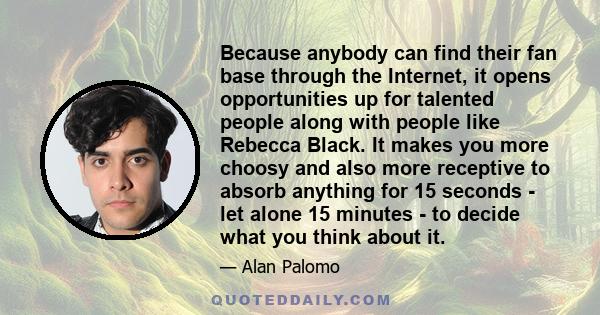 Because anybody can find their fan base through the Internet, it opens opportunities up for talented people along with people like Rebecca Black. It makes you more choosy and also more receptive to absorb anything for 15 seconds - let alone 15 minutes - to decide what you think about it.

— Alan Palomo

QUOTEDDAILY.COM